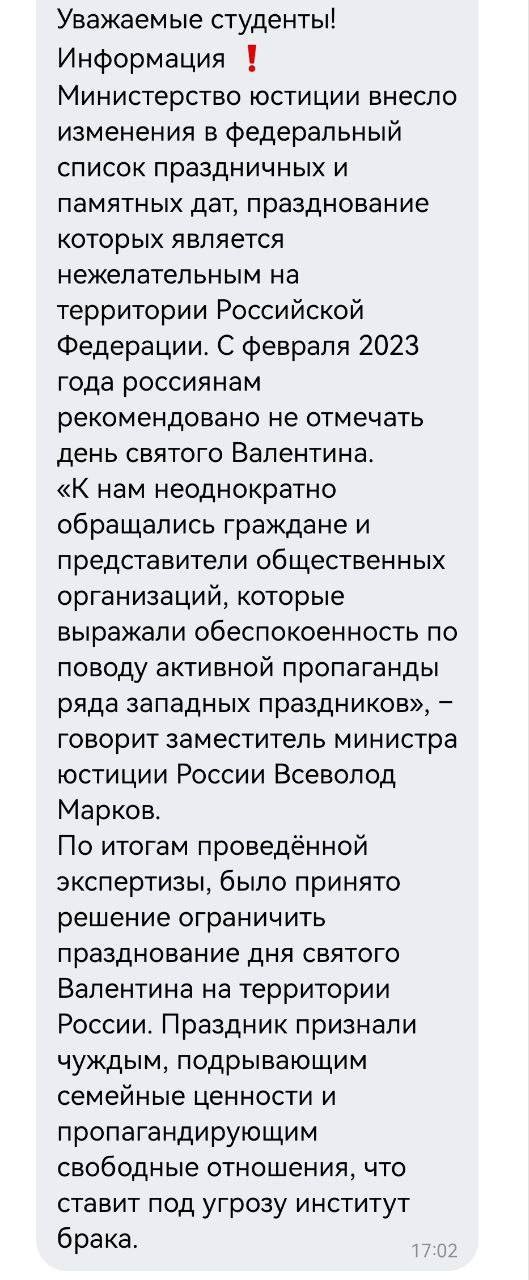 Уважаемые студенты!
Информация ❗
Министерство юстиции внесло изменения в федеральный список праздничных и памятных дат, празднование которых является нежелательным на территории Российской Федерации. С февраля 2023 года россиянам рекомендовано не отмечать день святого Валентина.
«К нам неоднократно обращались граждане и представители общественных организаций, которые выражали обеспокоенность по поводу активной пропаганды ряда западных праздников», – говорит заместитель министра юстиции России Всеволод Марков.
По итогам проведённой экспертизы, было принято решение ограничить празднование дня святого Валентина на территории России. Праздник признали чуждым, подрывающим семейные ценности и пропагандирующим свободные отношения, что ставит под угрозу институт брака.
17:02